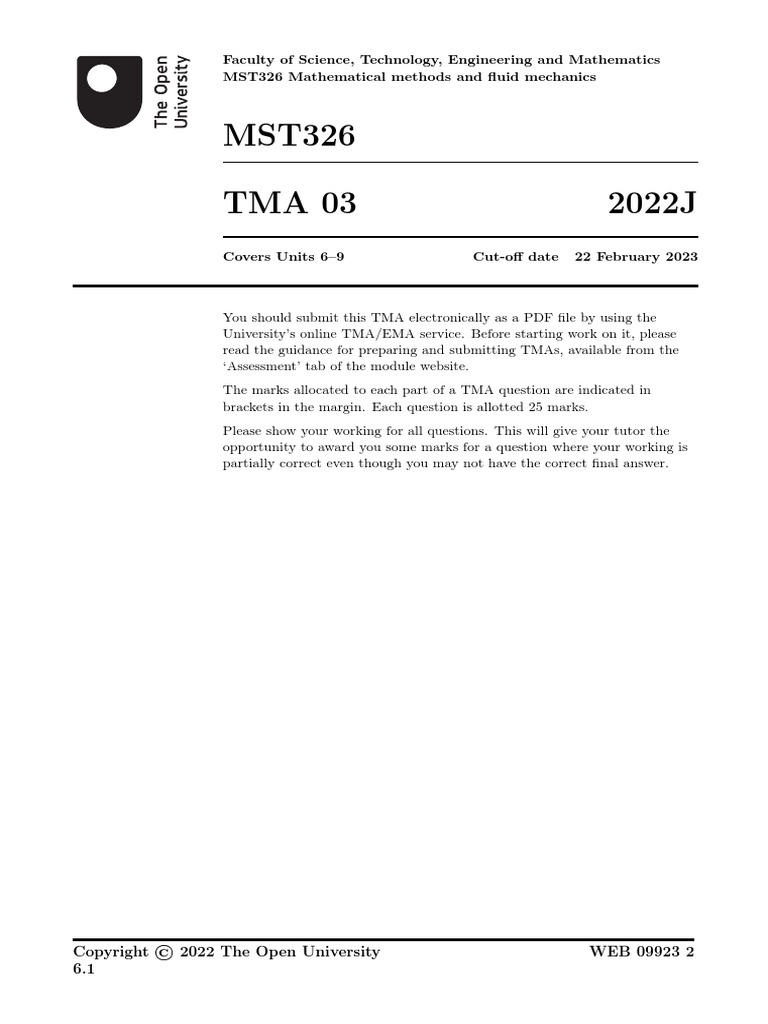 The Open University

Faculty of Science, Technology, Engineering and Mathematics
MST326 Mathematical methods and fluid mechanics

MST326

TMA 03 2022J

Covers Units 6–9 Cut-off date 22 February 2023

You should submit this TMA electronically as a PDF file by using the University's online TMA/EMA service. Before starting work on it, please read the guidance for preparing and submitting TMAs, available from the 'Assessment' tab of the module website.

The marks allocated to each part of a TMA question are indicated in brackets in the margin. Each question is allotted 25 marks.

Please show your working for all questions. This will give your tutor the opportunity to award you some marks for a question where your working is partially correct even though you may not have the correct final answer.

Copyright © 2022 The Open University WEB 09923 2
6.1